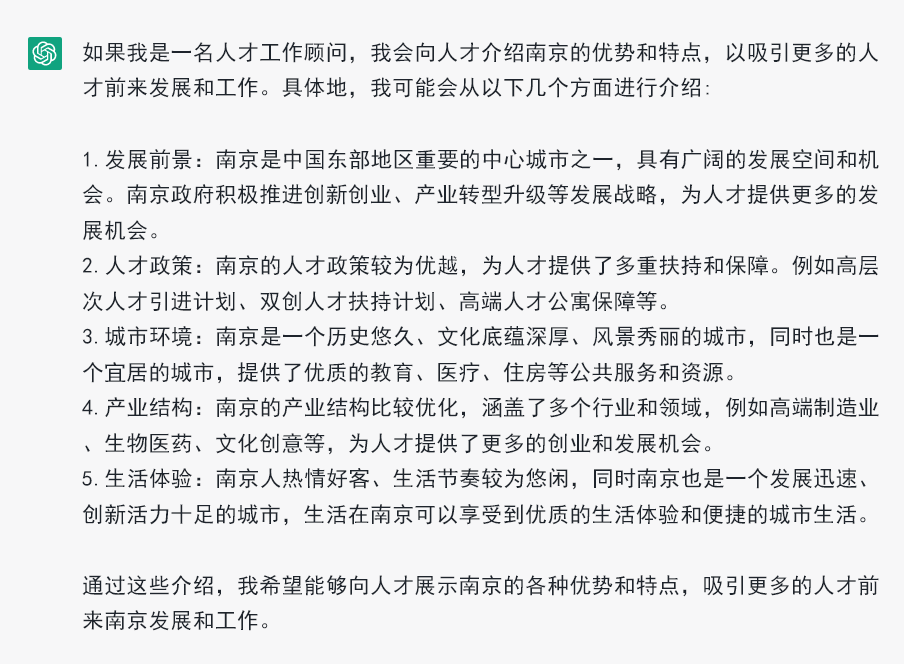 如果我是一名人才工作顾问，我会向人才介绍南京的优势和特点，以吸引更多的人才前来发展和工作。具体地，我可能会从以下几个方面进行介绍：

1. 发展前景：南京是中国东部地区重要的中心城市之一，具有广阔的发展空间和机会。南京政府积极推进创新创业、产业转型升级等发展战略，为人才提供更多的发展机会。
2. 人才政策：南京的人才政策较为优越，为人才提供了多重扶持和保障。例如高层次人才引进计划、双创人才扶持计划、高端人才公寓保障等。
3. 城市环境：南京是一个历史悠久、文化底蕴深厚、风景秀丽的城市，同时也是一个宜居的城市，提供了优质的教育、医疗、住房等公共服务和资源。
4. 产业结构：南京的产业结构比较优化，涵盖了多个行业和领域，例如高端制造业、生物医药、文化创意等，为人才提供了更多的创业和发展机会。
5. 生活体验：南京人热情好客、生活节奏较为悠闲，同时南京也是一个发展迅速、创新活力十足的城市，生活在南京可以享受到优质的生活体验和便捷的城市生活。

通过这些介绍，我希望能够向人才展示南京的各种优势和特点，吸引更多的人才前来南京发展和工作。